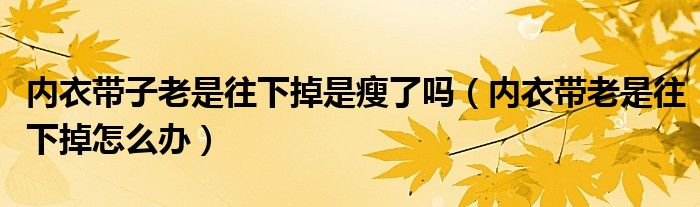 内衣带子老是往下掉是瘦了吗（内衣带老是往下掉怎么办）